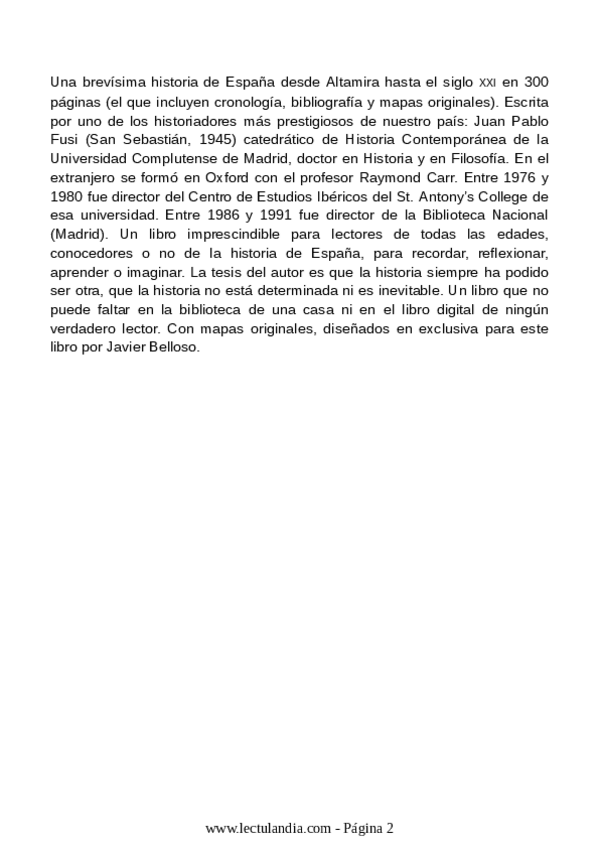 Una brevísima historia de España desde Altamira hasta el siglo XXI en 300 páginas (el que incluyen cronología, bibliografía y mapas originales). Escrita por uno de los historiadores más prestigiosos de nuestro país: Juan Pablo Fusi (San Sebastián, 1945) catedrático de Historia Contemporánea de la Universidad Complutense de Madrid, doctor en Historia y en Filosofía. En el extranjero se formó en Oxford con el profesor Raymond Carr. Entre 1976 y 1980 fue director del Centro de Estudios Ibéricos del St. Antony's College de esa universidad. Entre 1986 y 1991 fue director de la Biblioteca Nacional (Madrid). Un libro imprescindible para lectores de todas las edades, conocedores o no de la historia de España, para recordar, reflexionar, aprender o imaginar. La tesis del autor es que la historia siempre ha podido ser otra, que la historia no está determinada ni es inevitable. Un libro que no puede faltar en la biblioteca de una casa ni en el libro digital de ningún verdadero lector. Con mapas originales, diseñados en exclusiva para este libro por Javier Belloso.

www.lectulandia.com - Página 2